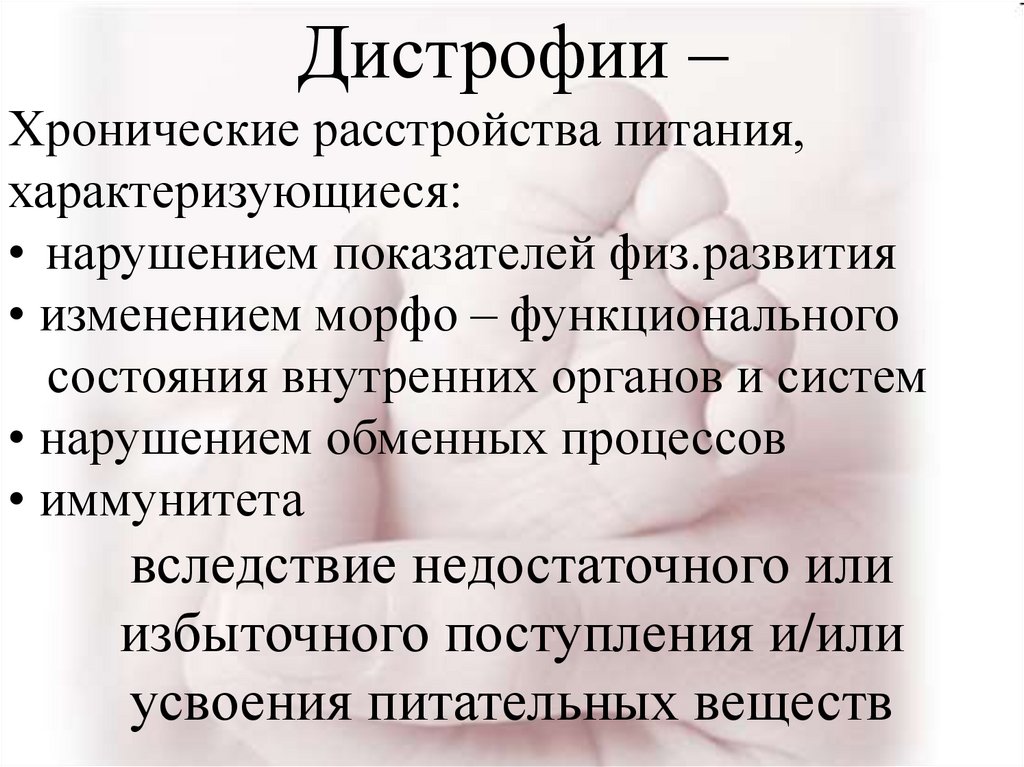 Дистрофии –

Хронические расстройства питания, характеризующиеся:

• нарушением показателей физ.развития
• изменением морфо – функционального состояния внутренних органов и систем
• нарушением обменных процессов
• иммунитета

вследствие недостаточного или избыточного поступления и/или усвоения питательных веществ